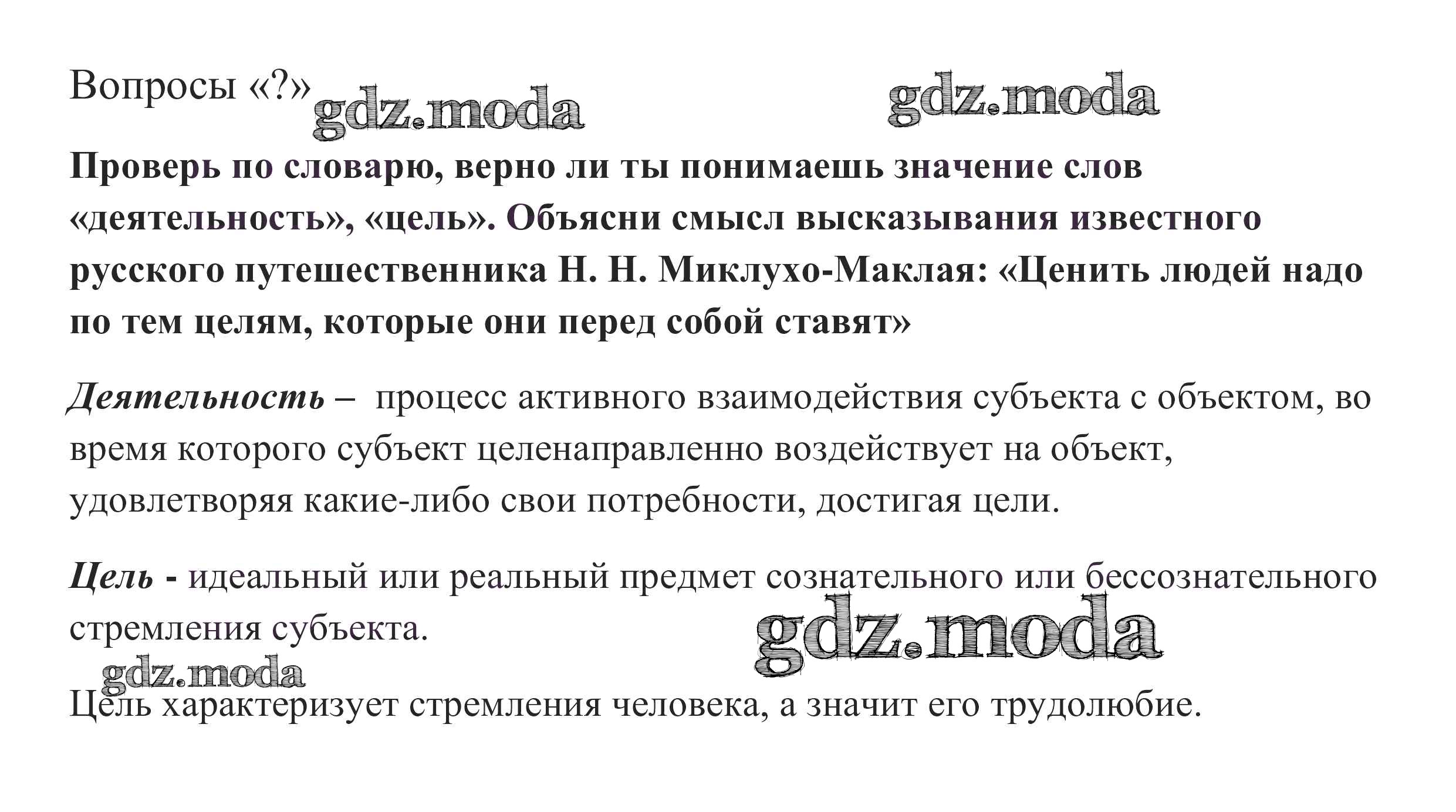 Вопросы «?»

Проверь по словарю, верно ли ты понимаешь значение слов «деятельность», «цель». Объясни смысл высказывания известного русского путешественника Н. Н. Миклухо-Маклая: «Ценить людей надо по тем целям, которые они перед собой ставят»

Деятельность – процесс активного взаимодействия субъекта с объектом, во время которого субъект целенаправленно воздействует на объект, удовлетворяя какие-либо свои потребности, достигая цели.

Цель - идеальный или реальный предмет сознательного или бессознательного стремления субъекта.

Цель характеризует стремления человека, а значит его трудолюбие.

gdz.moda